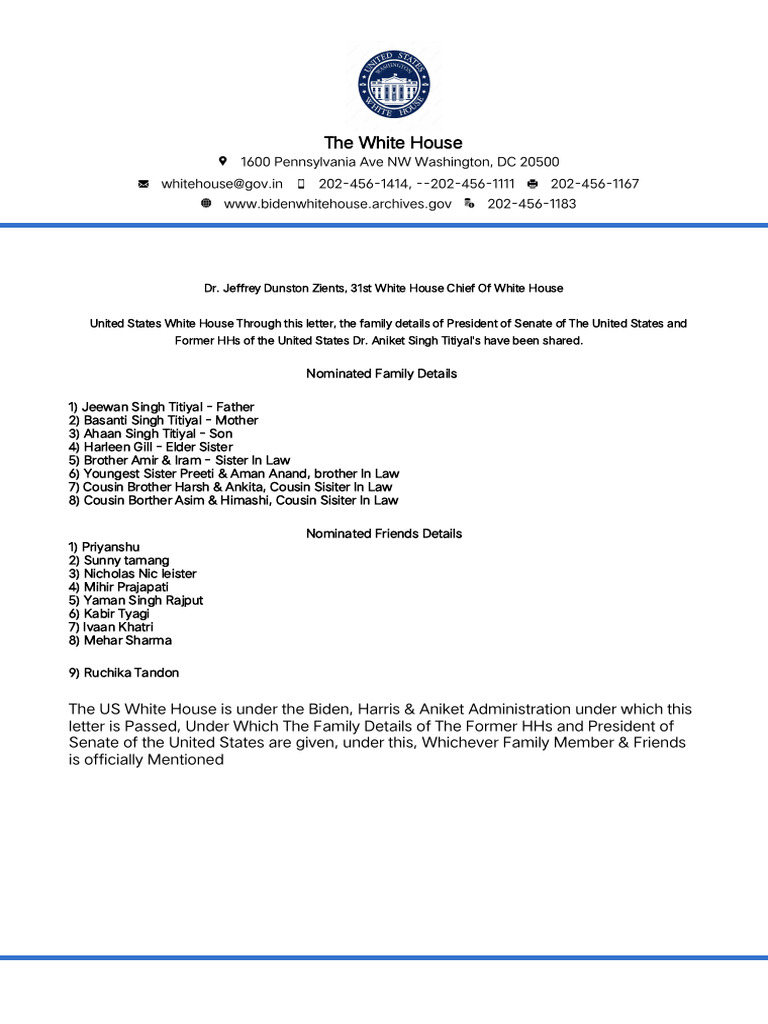 UNITED STATES WASHINGTON WHITE HOUSE

The White House

1600 Pennsylvania Ave NW Washington, DC 20500

whitehouse@gov.in 202-456-1414, --202-456-1111 202-456-1167

www.bidenwhitehouse.archives.gov 202-456-1183

Dr. Jeffrey Dunston Zients, 31st White House Chief Of White House

United States White House Through this letter, the family details of President of Senate of The United States and Former HHs of the United States Dr. Aniket Singh Titiyal's have been shared.

Nominated Family Details

1) Jeewan Singh Titiyal - Father
2) Basanti Singh Titiyal - Mother
3) Ahaan Singh Titiyal - Son
4) Harleen Gill - Elder Sister
5) Brother Amir & Iram - Sister In Law
6) Youngest Sister Preeti & Aman Anand, brother In Law
7) Cousin Brother Harsh & Ankita, Cousin Sisiter In Law
8) Cousin Borther Asim & Himashi, Cousin Sisiter In Law

Nominated Friends Details
1) Priyanshu
2) Sunny tamang
3) Nicholas Nic leister
4) Mihir Prajapati
5) Yaman Singh Rajput
6) Kabir Tyagi
7) Ivaan Khatri
8) Mehar Sharma

9) Ruchika Tandon

The US White House is under the Biden, Harris & Aniket Administration under which this letter is Passed, Under Which The Family Details of The Former HHs and President of Senate of the United States are given, under this, Whichever Family Member & Friends is officially Mentioned